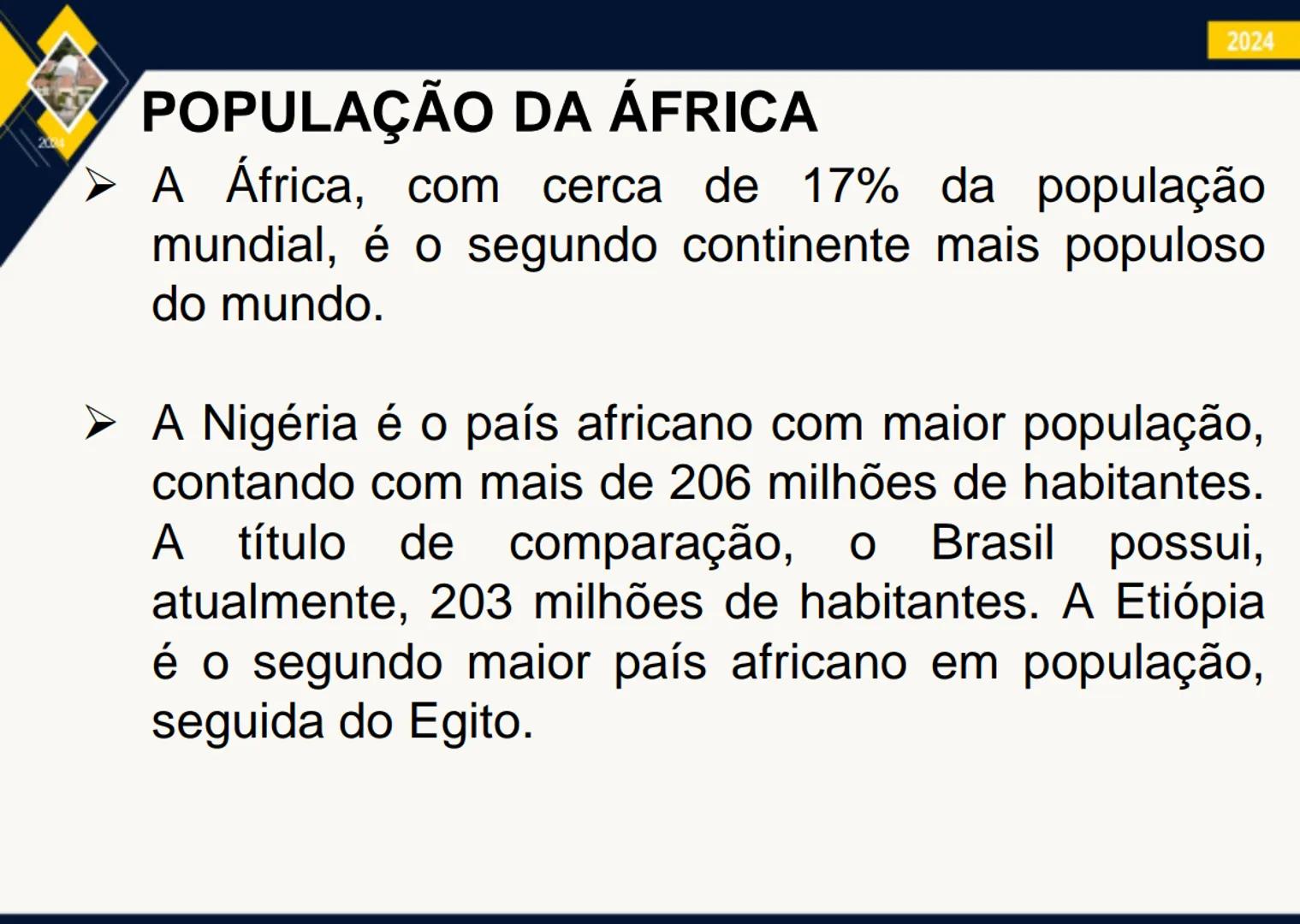 2024

2024

POPULAÇÃO DA ÁFRICA

➢ A África, com cerca de 17% da população mundial, é o segundo continente mais populoso do mundo.

➢ A Nigéria é o país africano com maior população, contando com mais de 206 milhões de habitantes. A título de comparação, o Brasil possui, atualmente, 203 milhões de habitantes. A Etiópia é o segundo maior país africano em população, seguida do Egito.